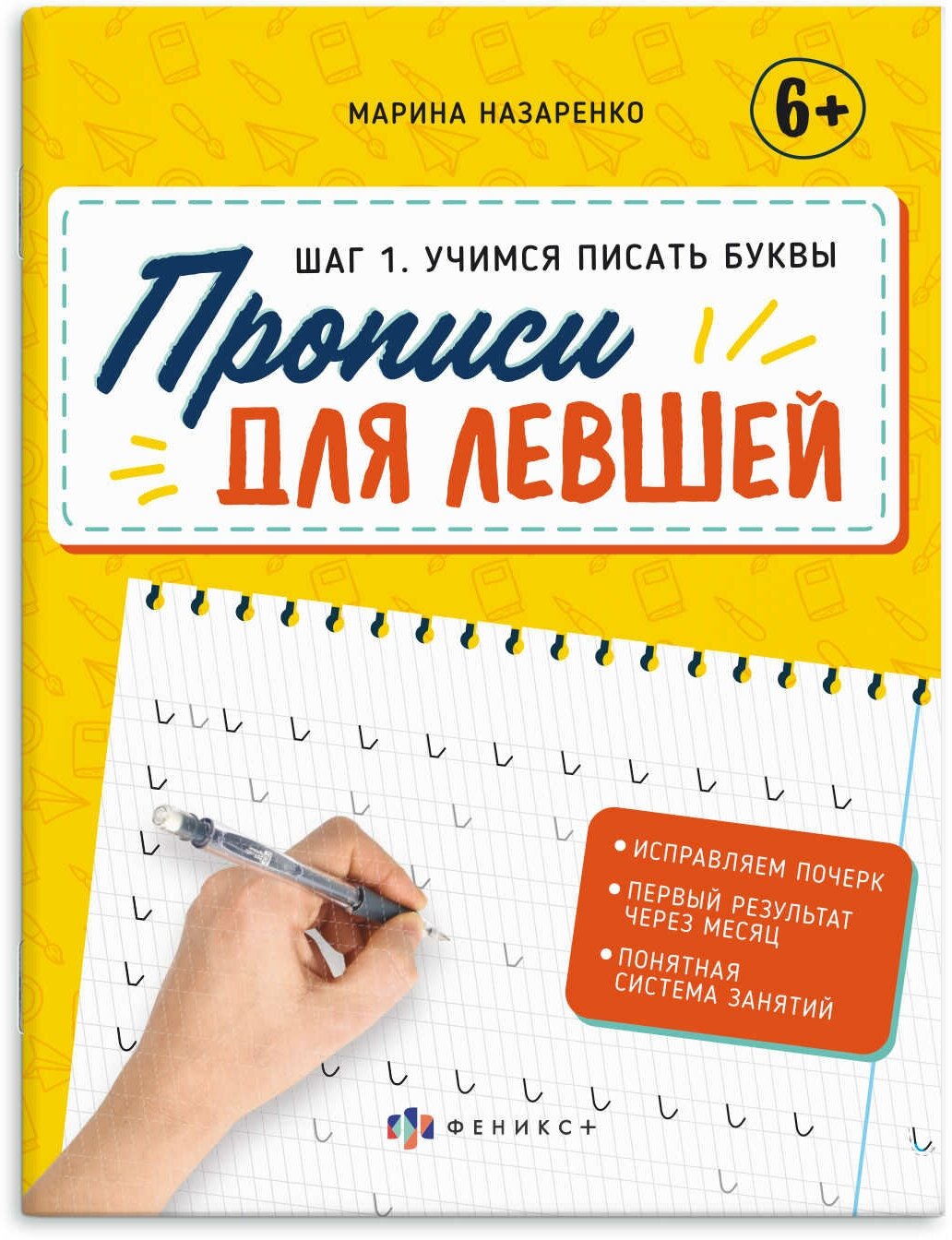 МАРИНА НАЗАРЕНКО

6+

ШАГ 1. УЧИМСЯ ПИСАТЬ БУКВЫ

Прописи

ДЛЯ ЛЕВШЕЙ

• ИСПРАВЛЯЕМ ПОЧЕРК

• ПЕРВЫЙ РЕЗУЛЬТАТ ЧЕРЕЗ МЕСЯЦ

• ПОНЯТНАЯ СИСТЕМА ЗАНЯТИЙ

ФЕНИКС+